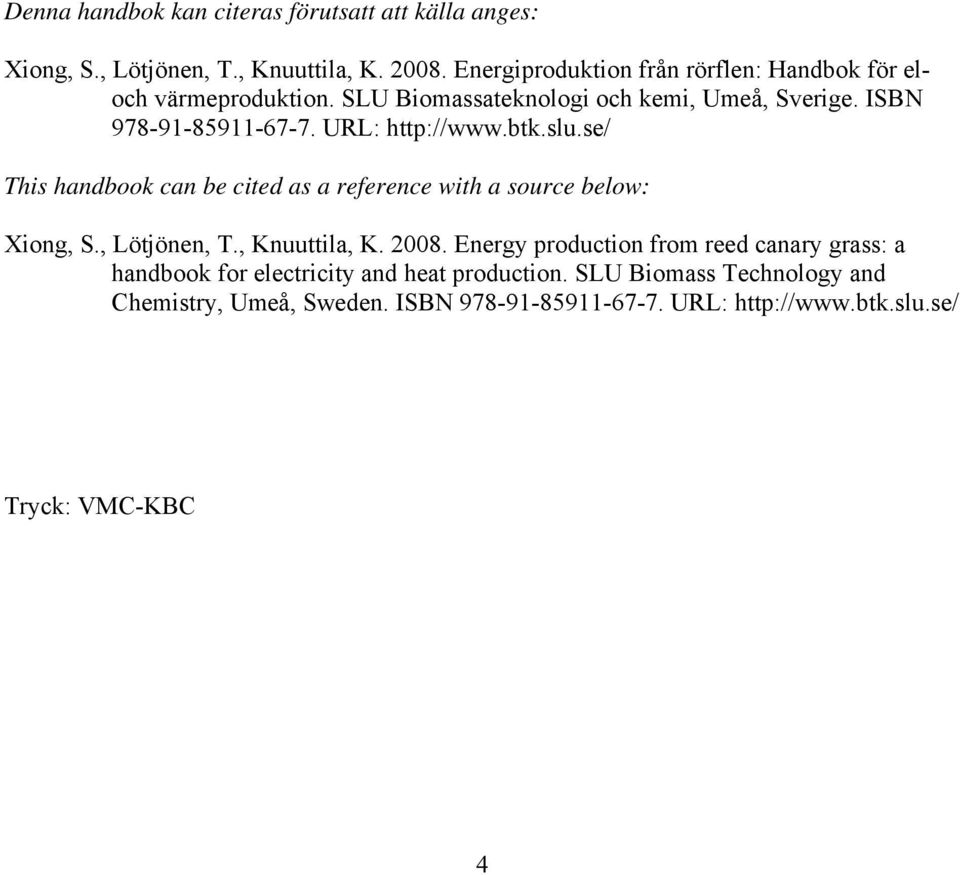 Denna handbok kan citeras förutsatt att källa anges:

Xiong, S., Lötjönen, T., Knuuttila, K. 2008. Energiproduktion från rörflen: Handbok för el- och värmeproduktion. SLU Biomassateknologi och kemi, Umeå, Sverige. ISBN 978-91-85911-67-7. URL: http://www.btk.slu.se/

This handbook can be cited as a reference with a source below:

Xiong, S., Lötjönen, T., Knuuttila, K. 2008. Energy production from reed canary grass: a handbook for electricity and heat production. SLU Biomass Technology and Chemistry, Umeå, Sweden. ISBN 978-91-85911-67-7. URL: http://www.btk.slu.se/

Tryck: VMC-KBC

4